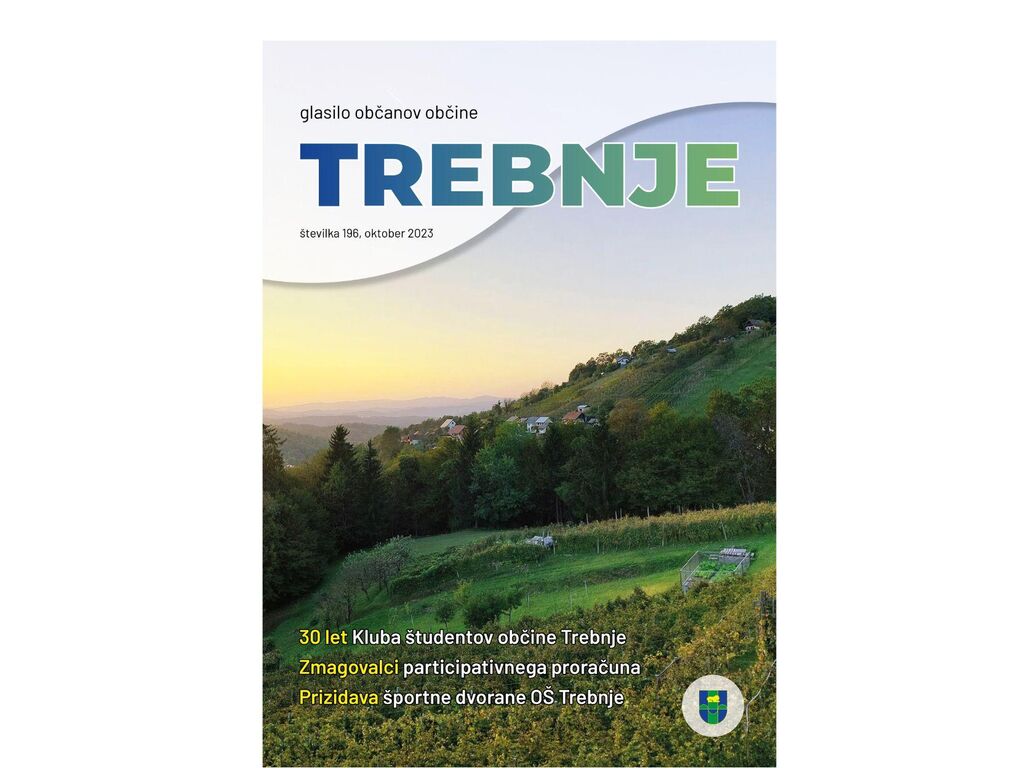 glasilo občanov občine

TREBNJE

številka 196, oktober 2023

30 let Kluba študentov občine Trebnje
Zmagovalci participativnega proračuna
Prizidava športne dvorane OŠ Trebnje